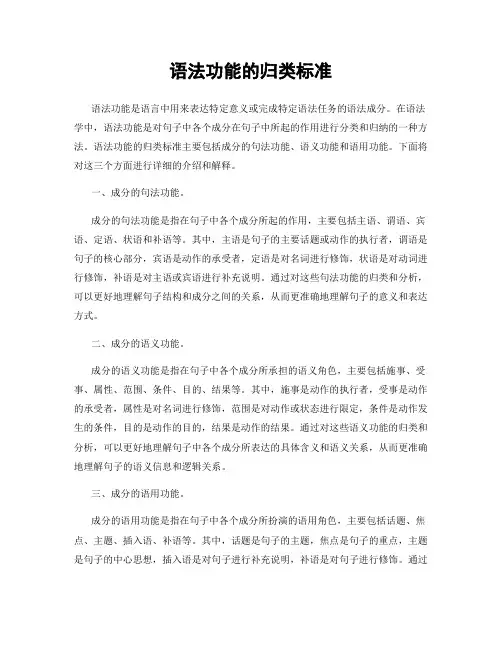 语法功能的归类标准

语法功能是语言中用来表达特定意义或完成特定语法任务的语法成分。在语法学中，语法功能是对句子中各个成分在句子中所起的作用进行分类和归纳的一种方法。语法功能的归类标准主要包括成分的句法功能、语义功能和语用功能。下面将对这三个方面进行详细的介绍和解释。

一、成分的句法功能。

成分的句法功能是指在句子中各个成分所起的作用，主要包括主语、谓语、宾语、定语、状语和补语等。其中，主语是句子的主要话题或动作的执行者，谓语是句子的核心部分，宾语是动作的承受者，定语是对名词进行修饰，状语是对动词进行修饰，补语是对主语或宾语进行补充说明。通过对这些句法功能的归类和分析，可以更好地理解句子结构和成分之间的关系，从而更准确地理解句子的意义和表达方式。

二、成分的语义功能。

成分的语义功能是指在句子中各个成分所承担的语义角色，主要包括施事、受事、属性、范围、条件、目的、结果等。其中，施事是动作的执行者，受事是动作的承受者，属性是对名词进行修饰，范围是对动作或状态进行限定，条件是动作发生的条件，目的是动作的目的，结果是动作的结果。通过对这些语义功能的归类和分析，可以更好地理解句子中各个成分所表达的具体含义和语义关系，从而更准确地理解句子的语义信息和逻辑关系。

三、成分的语用功能。

成分的语用功能是指在句子中各个成分所扮演的语用角色，主要包括话题、焦点、主题、插入语、补语等。其中，话题是句子的主题，焦点是句子的重点，主题是句子的中心思想，插入语是对句子进行补充说明，补语是对句子进行修饰。通过